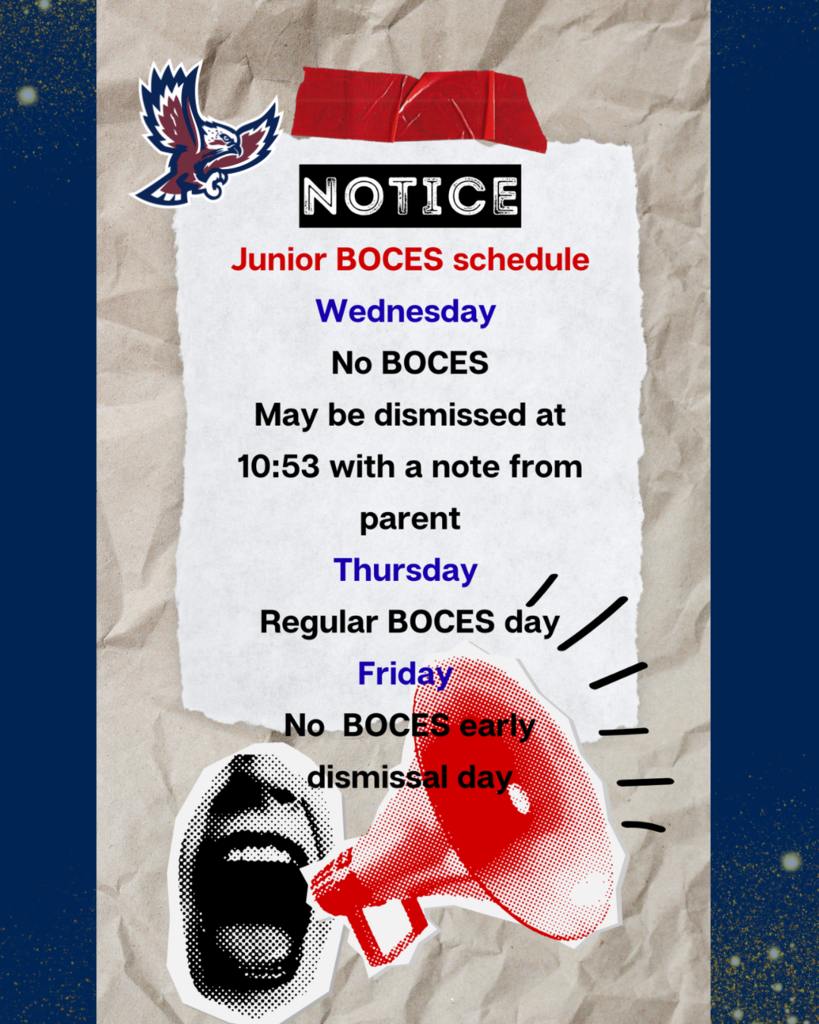 NOTICE

Junior BOCES schedule

Wednesday

No BOCES

May be dismissed at 10:53 with a note from parent

Thursday

Regular BOCES day

Friday

No BOCES early dismissal day